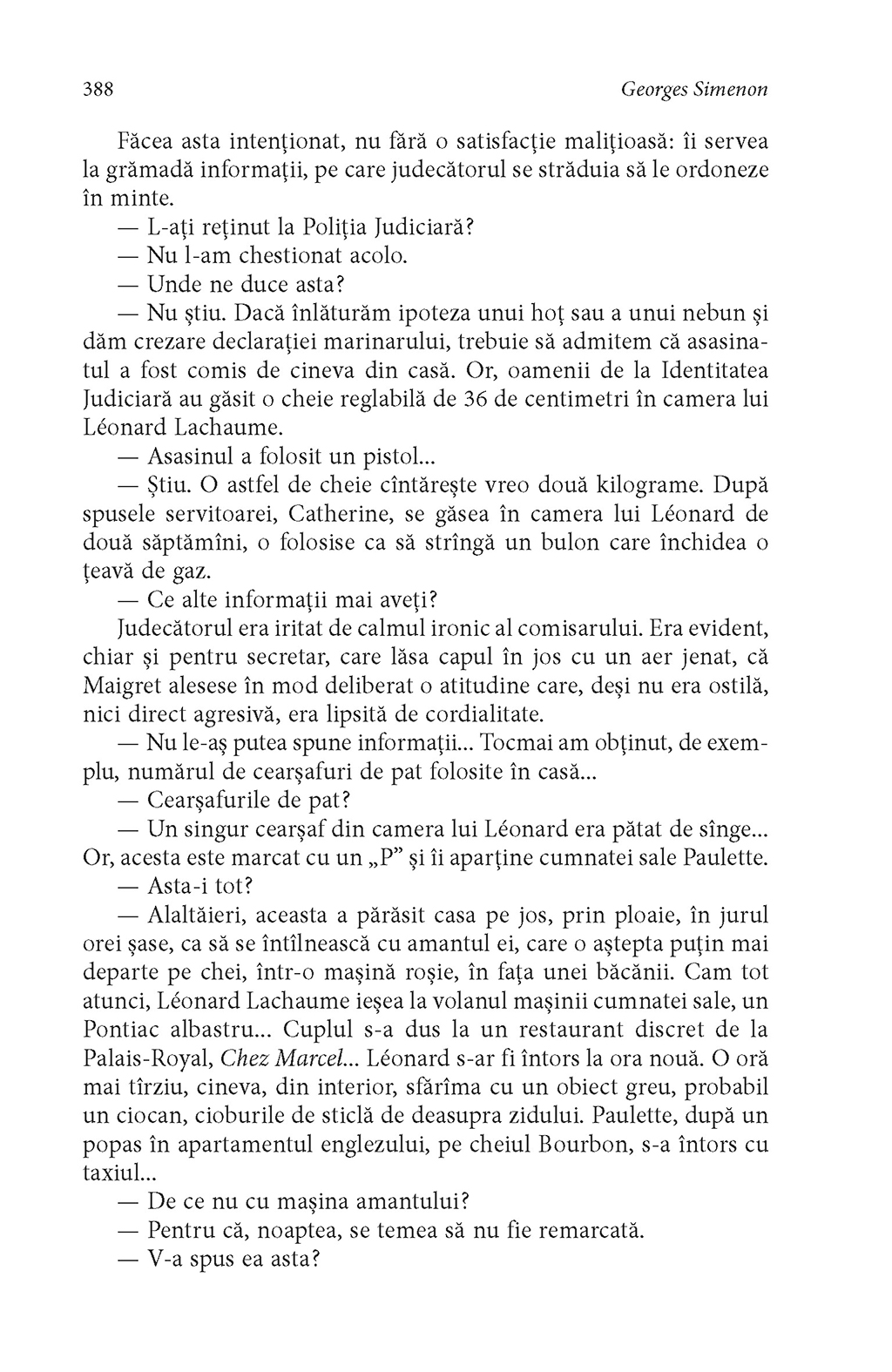 388 Georges Simenon

Făcea asta intenţionat, nu fără o satisfacţie maliţioasă: îi servea la grămadă informaţii, pe care judecătorul se străduia să le ordoneze în minte.

— L-aţi reţinut la Poliţia Judiciară?

— Nu l-am chestionat acolo.

— Unde ne duce asta?

— Nu ştiu. Dacă înlăturăm ipoteza unui hoţ sau a unui nebun şi dăm crezare declaraţiei marinarului, trebuie să admitem că asasinatul a fost comis de cineva din casă. Or, oamenii de la Identitatea Judiciară au găsit o cheie reglabilă de 36 de centimetri în camera lui Léonard Lachaume.

— Asasinul a folosit un pistol...

— Ştiu. O astfel de cheie cîntăreşte vreo două kilograme. După spusele servitoarei, Catherine, se găsea în camera lui Léonard de două săptămîni, o folosise ca să strîngă un bulon care închidea o ţeavă de gaz.

— Ce alte informaţii mai aveţi?

Judecătorul era iritat de calmul ironic al comisarului. Era evident, chiar şi pentru secretar, care lăsa capul în jos cu un aer jenat, că Maigret alesese în mod deliberat o atitudine care, deşi nu era ostilă, nici direct agresivă, era lipsită de cordialitate.

— Nu le-aş putea spune informaţii... Tocmai am obţinut, de exemplu, numărul de cearşafuri de pat folosite în casă...

— Cearşafurile de pat?

— Un singur cearşaf din camera lui Léonard era pătat de sînge... Or, acesta este marcat cu un „P” şi îi aparţine cumnatei sale Paulette.

— Asta-i tot?

— Alaltăieri, aceasta a părăsit casa pe jos, prin ploaie, în jurul orei şase, ca să se întîlnească cu amantul ei, care o aştepta puţin mai departe pe chei, într-o maşină roşie, în faţa unei băcănii. Cam tot atunci, Léonard Lachaume ieşea la volanul maşinii cumnatei sale, un Pontiac albastru... Cuplul s-a dus la un restaurant discret de la Palais-Royal, Chez Marcel... Léonard s-ar fi întors la ora nouă. O oră mai tîrziu, cineva, din interior, sfărîma cu un obiect greu, probabil un ciocan, cioburile de sticlă de deasupra zidului. Paulette, după un popas în apartamentul englezului, pe cheiul Bourbon, s-a întors cu taxiul...

— De ce nu cu maşina amantului?

— Pentru că, noaptea, se temea să nu fie remarcată.

— V-a spus ea asta?